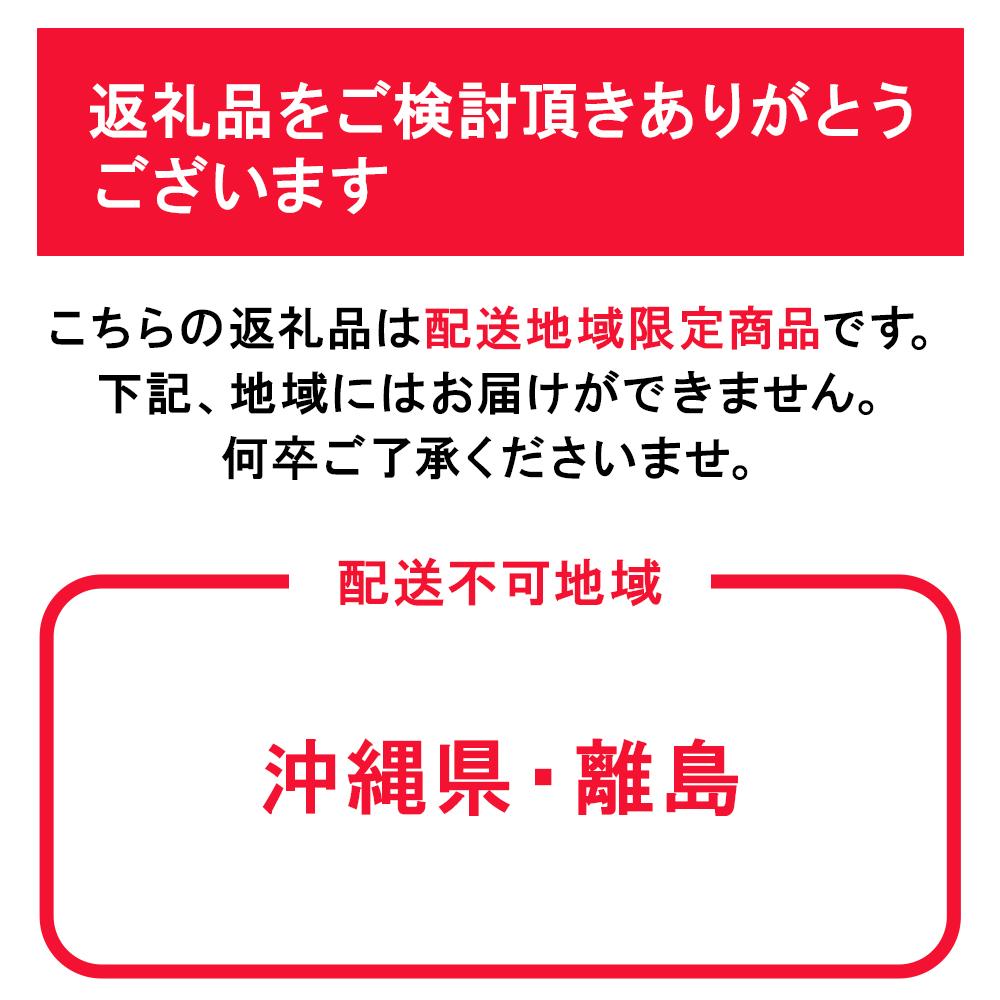 返礼品をご検討頂きありがとうございます

こちらの返礼品は配送地域限定商品です。
下記、地域にはお届けができません。
何卒ご了承くださいませ。

配送不可地域

沖縄県・離島